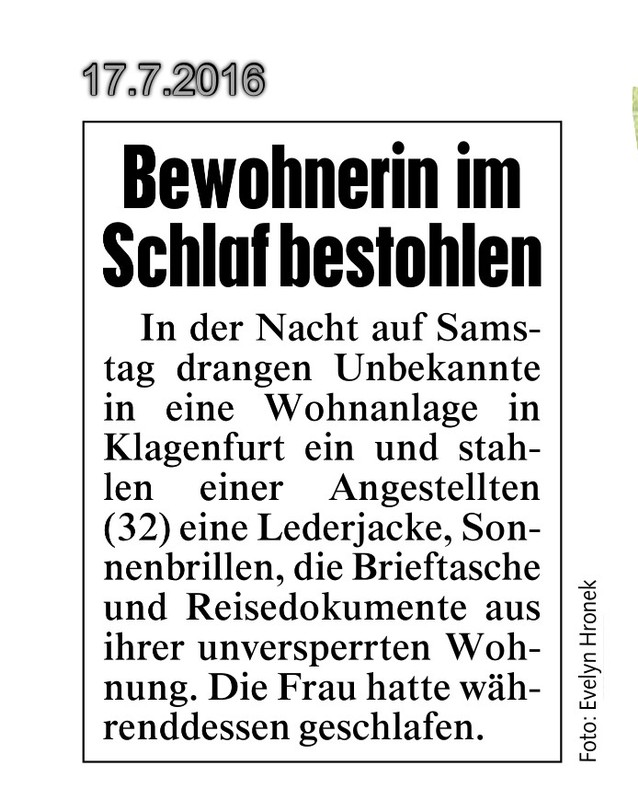 17.7.2016

Bewohnerin im Schlaf bestohlen

In der Nacht auf Samstag drangen Unbekannte in eine Wohnanlage in Klagenfurt ein und stahlen einer Angestellten (32) eine Lederjacke, Sonnenbrillen, die Brieftasche und Reisedokumente aus ihrer unversperrten Wohnung. Die Frau hatte währenddessen geschlafen.

Foto: Evelyn Hronek